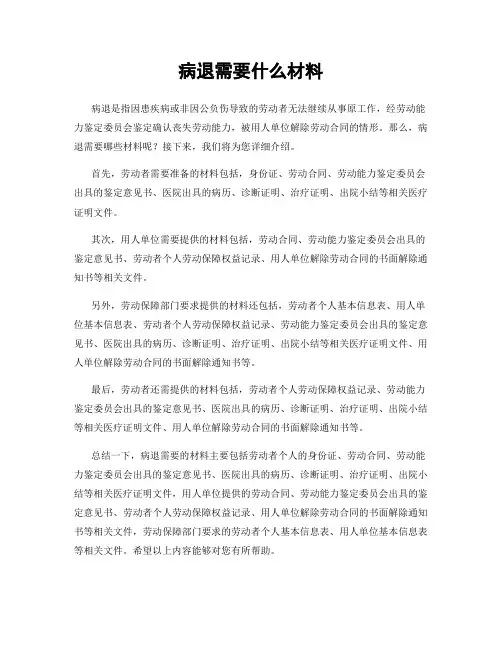 病退需要什么材料

病退是指因患疾病或非因公负伤导致的劳动者无法继续从事原工作，经劳动能力鉴定委员会鉴定确认丧失劳动能力，被用人单位解除劳动合同的情形。那么，病退需要哪些材料呢？接下来，我们将为您详细介绍。

首先，劳动者需要准备的材料包括，身份证、劳动合同、劳动能力鉴定委员会出具的鉴定意见书、医院出具的病历、诊断证明、治疗证明、出院小结等相关医疗证明文件。

其次，用人单位需要提供的材料包括，劳动合同、劳动能力鉴定委员会出具的鉴定意见书、劳动者个人劳动保障权益记录、用人单位解除劳动合同的书面解除通知书等相关文件。

另外，劳动保障部门要求提供的材料还包括，劳动者个人基本信息表、用人单位基本信息表、劳动者个人劳动保障权益记录、劳动能力鉴定委员会出具的鉴定意见书、医院出具的病历、诊断证明、治疗证明、出院小结等相关医疗证明文件、用人单位解除劳动合同的书面解除通知书等。

最后，劳动者还需提供的材料包括，劳动者个人劳动保障权益记录、劳动能力鉴定委员会出具的鉴定意见书、医院出具的病历、诊断证明、治疗证明、出院小结等相关医疗证明文件、用人单位解除劳动合同的书面解除通知书等。

总结一下，病退需要的材料主要包括劳动者个人的身份证、劳动合同、劳动能力鉴定委员会出具的鉴定意见书、医院出具的病历、诊断证明、治疗证明、出院小结等相关医疗证明文件，用人单位提供的劳动合同、劳动能力鉴定委员会出具的鉴定意见书、劳动者个人劳动保障权益记录、用人单位解除劳动合同的书面解除通知书等相关文件，劳动保障部门要求的劳动者个人基本信息表、用人单位基本信息表等相关文件。希望以上内容能够对您有所帮助。